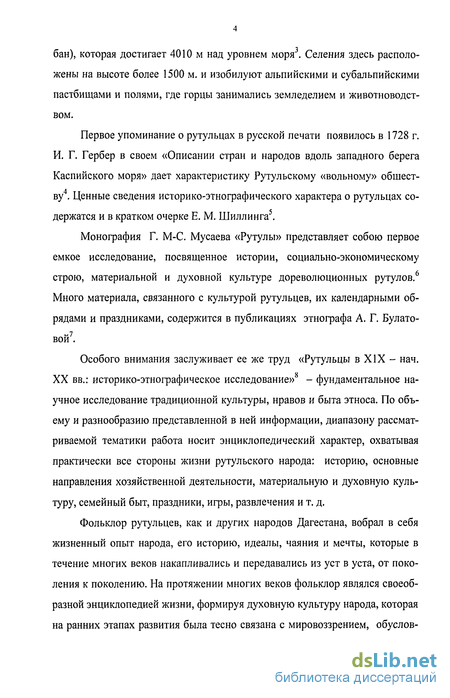 4

бан), которая достигает 4010 м над уровнем моря$^3$. Селения здесь расположены на высоте более 1500 м. и изобилуют альпийскими и субальпийскими пастбищами и полями, где горцы занимались земледелием и животноводством.

Первое упоминание о рутульцах в русской печати появилось в 1728 г. И. Г. Гербер в своем «Описании стран и народов вдоль западного берега Каспийского моря» дает характеристику Рутульскому «вольному» обществу$^4$. Ценные сведения историко-этнографического характера о рутульцах содержатся и в кратком очерке Е. М. Шиллинга$^5$.

Монография Г. М-С. Мусаева «Рутулы» представляет собою первое емкое исследование, посвященное истории, социально-экономическому строю, материальной и духовной культуре дореволюционных рутулов.$^6$ Много материала, связанного с культурой рутульцев, их календарными обрядами и праздниками, содержится в публикациях этнографа А. Г. Булатовой$^7$.

Особого внимания заслуживает ее же труд «Рутульцы в XIX – нач. XX вв.: историко-этнографическое исследование»$^8$ – фундаментальное научное исследование традиционной культуры, нравов и быта этноса. По объему и разнообразию представленной в ней информации, диапазону рассматриваемой тематики работа носит энциклопедический характер, охватывая практически все стороны жизни рутульского народа: историю, основные направления хозяйственной деятельности, материальную и духовную культуру, семейный быт, праздники, игры, развлечения и т. д.

Фольклор рутульцев, как и других народов Дагестана, вобрал в себя жизненный опыт народа, его историю, идеалы, чаяния и мечты, которые в течение многих веков накапливались и передавались из уст в уста, от поколения к поколению. На протяжении многих веков фольклор являлся своеобразной энциклопедией жизни, формируя духовную культуру народа, которая на ранних этапах развития была тесно связана с мировоззрением, обуслов-

dsLib.net
библиотека диссертаций